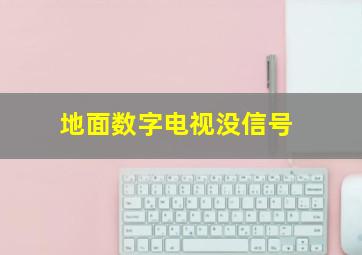 地面数字电视没信号